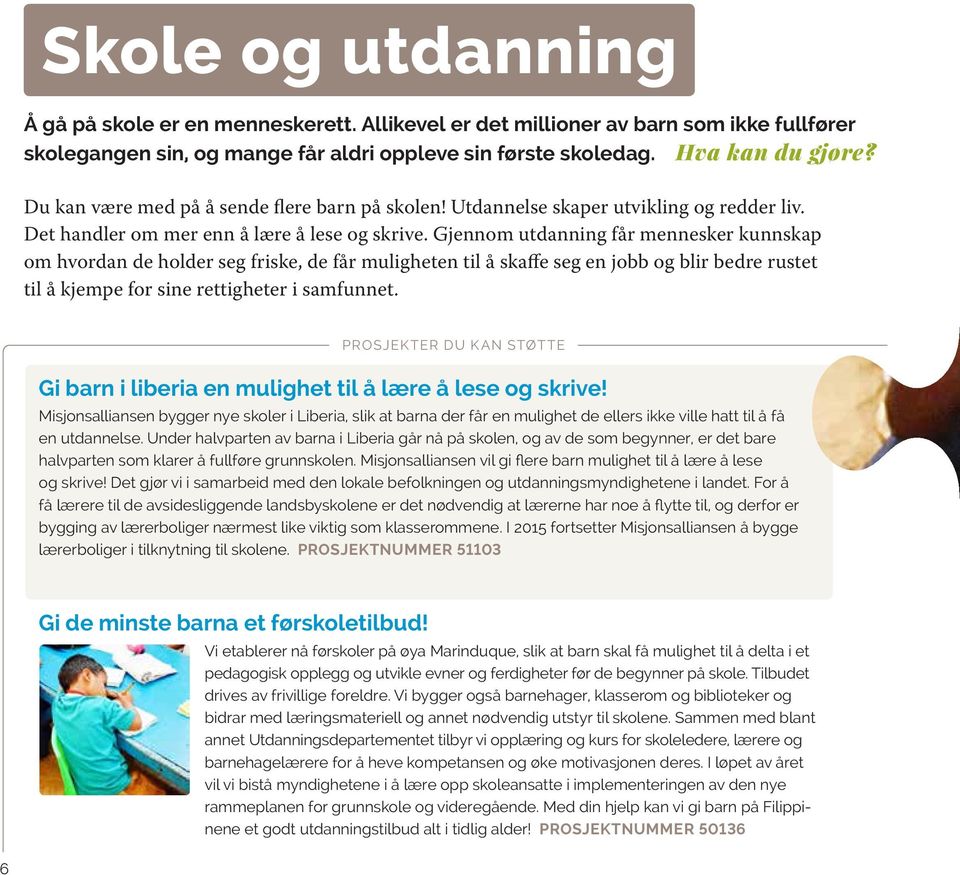 Skole og utdanning

Å gå på skole er en menneskerett. Allikevel er det millioner av barn som ikke fullfører skolegangen sin, og mange får aldri oppleve sin første skoledag. Hva kan du gjøre?

Du kan være med på å sende flere barn på skolen! Utdannelse skaper utvikling og redder liv. Det handler om mer enn å lære å lese og skrive. Gjennom utdanning får mennesker kunnskap om hvordan de holder seg friske, de får muligheten til å skaffe seg en jobb og blir bedre rustet til å kjempe for sine rettigheter i samfunnet.

PROSJEKTER DU KAN STØTTE

Gi barn i liberia en mulighet til å lære å lese og skrive!

Misjonsalliansen bygger nye skoler i Liberia, slik at barna der får en mulighet de ellers ikke ville hatt til å få en utdannelse. Under halvparten av barna i Liberia går nå på skolen, og av de som begynner, er det bare halvparten som klarer å fullføre grunnskolen. Misjonsalliansen vil gi flere barn mulighet til å lære å lese og skrive! Det gjør vi i samarbeid med den lokale befolkningen og utdanningsmyndighetene i landet. For å få lærere til de avsidesliggende landsbyskolene er det nødvendig at lærerne har noe å flytte til, og derfor er bygging av lærerboliger nærmest like viktig som klasserommene. I 2015 fortsetter Misjonsalliansen å bygge lærerboliger i tilknytning til skolene. PROSJEKTNUMMER 51103

Gi de minste barna et førskoletilbud!

Vi etablerer nå førskoler på øya Marinduque, slik at barn skal få mulighet til å delta i et pedagogisk opplegg og utvikle evner og ferdigheter før de begynner på skole. Tilbudet drives av frivillige foreldre. Vi bygger også barnehager, klasserom og biblioteker og bidrar med læringsmateriell og annet nødvendig utstyr til skolene. Sammen med blant annet Utdanningsdepartementet tilbyr vi opplæring og kurs for skoleledere, lærere og barnehagelærere for å heve kompetansen og øke motivasjonen deres. I løpet av året vil vi bistå myndighetene i å lære opp skoleansatte i implementeringen av den nye rammeplanen for grunnskole og videregående. Med din hjelp kan vi gi barn på Filippinene et godt utdanningstilbud alt i tidlig alder! PROSJEKTNUMMER 50136

6